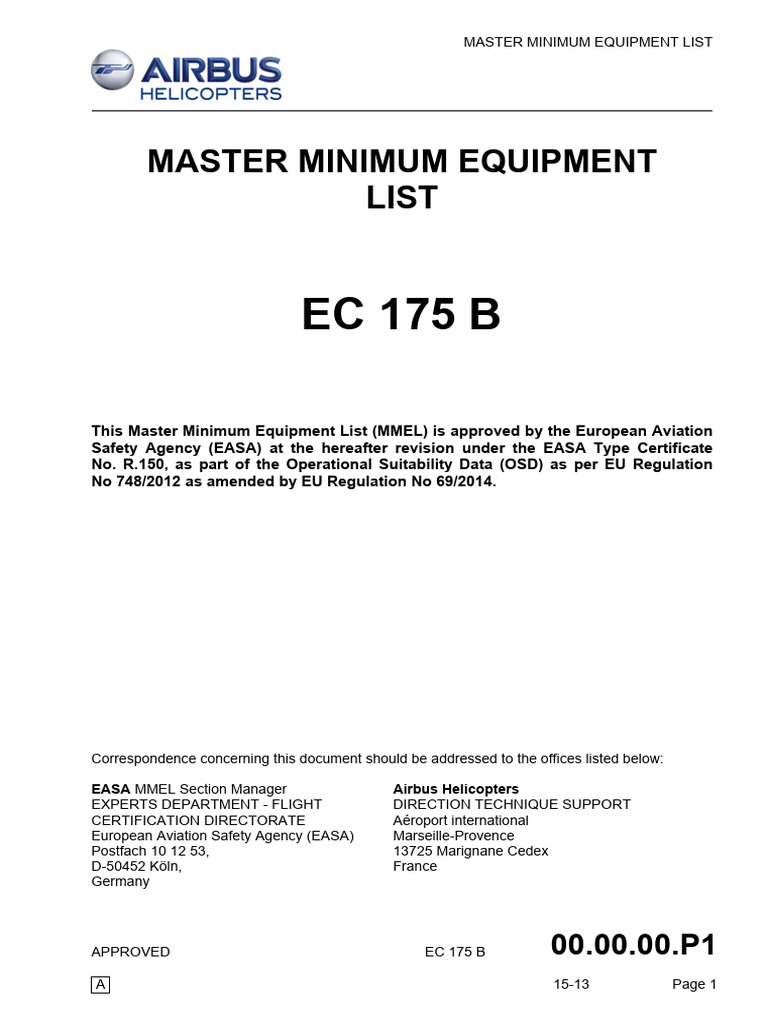 MASTER MINIMUM EQUIPMENT LIST

AIRBUS
HELICOPTERS

MASTER MINIMUM EQUIPMENT LIST

EC 175 B

This Master Minimum Equipment List (MMEL) is approved by the European Aviation Safety Agency (EASA) at the hereafter revision under the EASA Type Certificate No. R.150, as part of the Operational Suitability Data (OSD) as per EU Regulation No 748/2012 as amended by EU Regulation No 69/2014.

Correspondence concerning this document should be addressed to the offices listed below:

EASA MMEL Section Manager
EXPERTS DEPARTMENT - FLIGHT CERTIFICATION DIRECTORATE
European Aviation Safety Agency (EASA)
Postfach 10 12 53,
D-50452 Köln,
Germany

Airbus Helicopters
DIRECTION TECHNIQUE SUPPORT
Aéroport international
Marseille-Provence
13725 Marignane Cedex
France

APPROVED EC 175 B 00.00.00.P1

A 15-13 Page 1